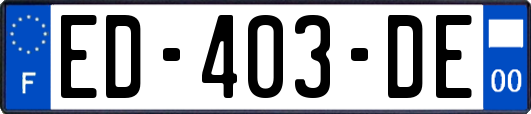 F
ED-403-DE
00